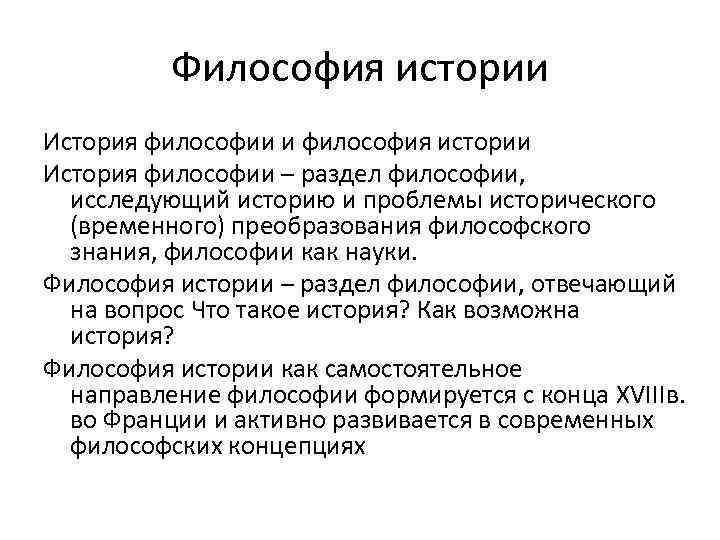 Философия истории

История философии и философия истории

История философии – раздел философии, исследующий историю и проблемы исторического (временного) преобразования философского знания, философии как науки.

Философия истории – раздел философии, отвечающий на вопрос Что такое история? Как возможна история?

Философия истории как самостоятельное направление философии формируется с конца XVIIIв. во Франции и активно развивается в современных философских концепциях